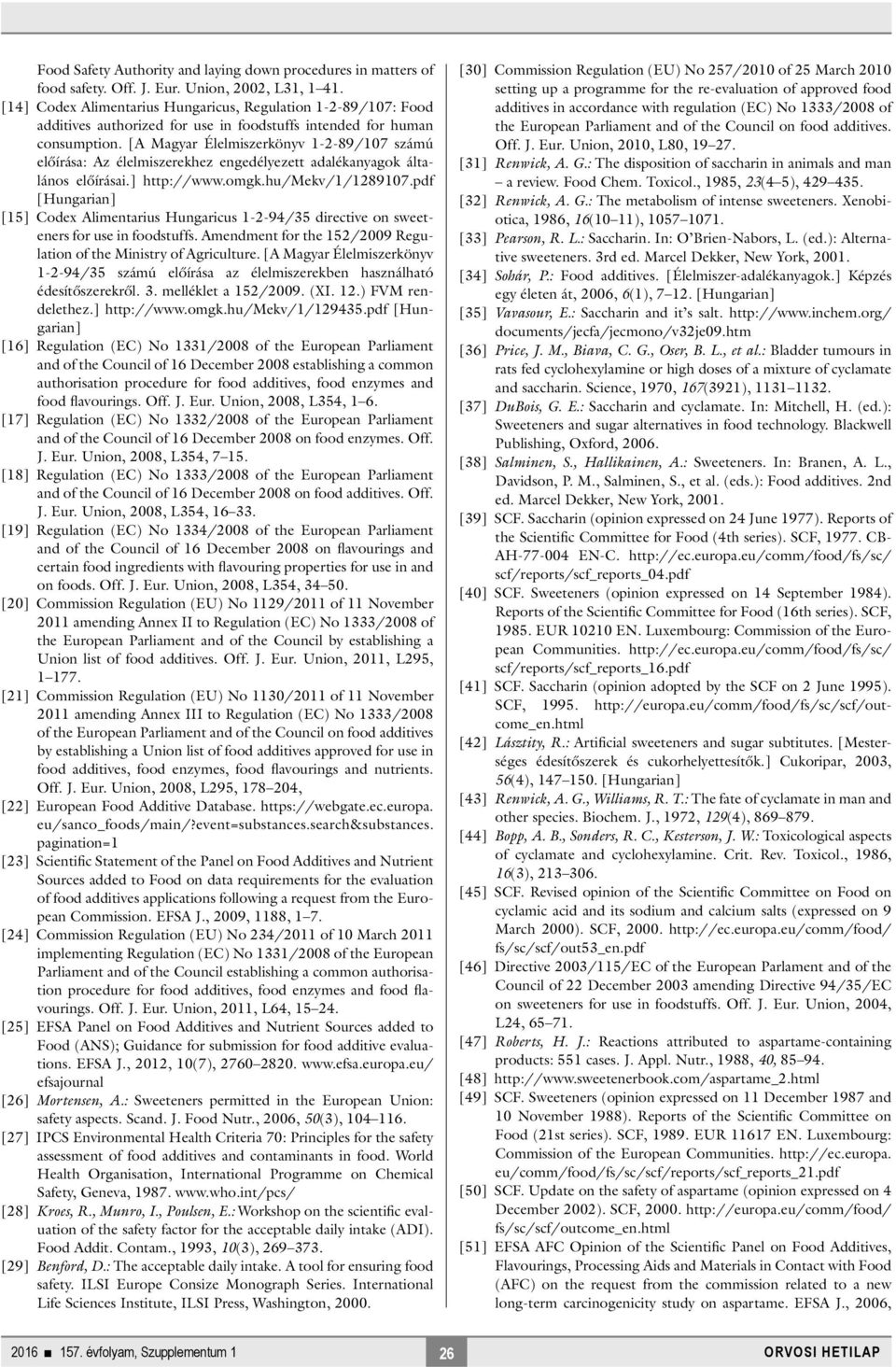 Food Safety Authority and laying down procedures in matters of food safety. Off. J. Eur. Union, 2002, L31, 1–41.

[14] Codex Alimentarius Hungaricus, Regulation 1-2-89/107: Food additives authorized for use in foodstuffs intended for human consumption. [A Magyar Élelmiszerkönyv 1-2-89/107 számú előírása: Az élelmiszerekhez engedélyezett adalékanyagok általános előírásai.] http://www.omgk.hu/Mekv/1/1289107.pdf [Hungarian]

[15] Codex Alimentarius Hungaricus 1-2-94/35 directive on sweeteners for use in foodstuffs. Amendment for the 152/2009 Regulation of the Ministry of Agriculture. [A Magyar Élelmiszerkönyv 1-2-94/35 számú előírása az élelmiszerekben használható édesítőszerekről. 3. melléklet a 152/2009. (XI. 12.) FVM rendelethez.] http://www.omgk.hu/Mekv/1/129435.pdf [Hungarian]

[16] Regulation (EC) No 1331/2008 of the European Parliament and of the Council of 16 December 2008 establishing a common authorisation procedure for food additives, food enzymes and food flavourings. Off. J. Eur. Union, 2008, L354, 1–6.

[17] Regulation (EC) No 1332/2008 of the European Parliament and of the Council of 16 December 2008 on food enzymes. Off. J. Eur. Union, 2008, L354, 7–15.

[18] Regulation (EC) No 1333/2008 of the European Parliament and of the Council of 16 December 2008 on food additives. Off. J. Eur. Union, 2008, L354, 16–33.

[19] Regulation (EC) No 1334/2008 of the European Parliament and of the Council of 16 December 2008 on flavourings and certain food ingredients with flavouring properties for use in and on foods. Off. J. Eur. Union, 2008, L354, 34–50.

[20] Commission Regulation (EU) No 1129/2011 of 11 November 2011 amending Annex II to Regulation (EC) No 1333/2008 of the European Parliament and of the Council by establishing a Union list of food additives. Off. J. Eur. Union, 2011, L295, 1–177.

[21] Commission Regulation (EU) No 1130/2011 of 11 November 2011 amending Annex III to Regulation (EC) No 1333/2008 of the European Parliament and of the Council on food additives by establishing a Union list of food additives approved for use in food additives, food enzymes, food flavourings and nutrients. Off. J. Eur. Union, 2008, L295, 178–204,

[22] European Food Additive Database. https://webgate.ec.europa.eu/sanco_foods/main/?event=substances.search&substances.pagination=1

[23] Scientific Statement of the Panel on Food Additives and Nutrient Sources added to Food on data requirements for the evaluation of food additives applications following a request from the European Commission. EFSA J., 2009, 1188, 1–7.

[24] Commission Regulation (EU) No 234/2011 of 10 March 2011 implementing Regulation (EC) No 1331/2008 of the European Parliament and of the Council establishing a common authorisation procedure for food additives, food enzymes and food flavourings. Off. J. Eur. Union, 2011, L64, 15–24.

[25] EFSA Panel on Food Additives and Nutrient Sources added to Food (ANS); Guidance for submission for food additive evaluations. EFSA J., 2012, 10(7), 2760–2820. www.efsa.europa.eu/efsajournal

[26] Mortensen, A.: Sweeteners permitted in the European Union: safety aspects. Scand. J. Food Nutr., 2006, 50(3), 104–116.

[27] IPCS Environmental Health Criteria 70: Principles for the safety assessment of food additives and contaminants in food. World Health Organisation, International Programme on Chemical Safety, Geneva, 1987. www.who.int/pcs/

[28] Kroes, R., Munro, I., Poulsen, E.: Workshop on the scientific evaluation of the safety factor for the acceptable daily intake (ADI). Food Addit. Contam., 1993, 10(3), 269–373.

[29] Benford, D.: The acceptable daily intake. A tool for ensuring food safety. ILSI Europe Consize Monograph Series. International Life Sciences Institute, ILSI Press, Washington, 2000.

[30] Commission Regulation (EU) No 257/2010 of 25 March 2010 setting up a programme for the re-evaluation of approved food additives in accordance with regulation (EC) No 1333/2008 of the European Parliament and of the Council on food additives. Off. J. Eur. Union, 2010, L80, 19–27.

[31] Renwick, A. G.: The disposition of saccharin in animals and man – a review. Food Chem. Toxicol., 1985, 23(4–5), 429–435.

[32] Renwick, A. G.: The metabolism of intense sweeteners. Xenobiotica, 1986, 16(10–11), 1057–1071.

[33] Pearson, R. L.: Saccharin. In: O'Brien-Nabors, L. (ed.): Alternative sweeteners. 3rd ed. Marcel Dekker, New York, 2001.

[34] Sohár, P.: Food additives. [Élelmiszer-adalékanyagok.] Képzés egy életen át, 2006, 6(1), 7–12. [Hungarian]

[35] Vavasour, E.: Saccharin and it's salt. http://www.inchem.org/documents/jecfa/jecmono/v32je09.htm

[36] Price, J. M., Biava, C. G., Oser, B. L., et al.: Bladder tumours in rats fed cyclohexylamine or high doses of a mixture of cyclamate and saccharin. Science, 1970, 167(3921), 1131–1132.

[37] DuBois, G. E.: Saccharin and cyclamate. In: Mitchell, H. (ed.): Sweeteners and sugar alternatives in food technology. Blackwell Publishing, Oxford, 2006.

[38] Salminen, S., Hallikainen, A.: Sweeteners. In: Branen, A. L., Davidson, P. M., Salminen, S., et al. (eds.): Food additives. 2nd ed. Marcel Dekker, New York, 2001.

[39] SCF. Saccharin (opinion expressed on 24 June 1977). Reports of the Scientific Committee for Food (4th series). SCF, 1977. CB-AH-77-004 EN-C. http://ec.europa.eu/comm/food/fs/sc/scf/reports/scf_reports_04.pdf

[40] SCF. Sweeteners (opinion expressed on 14 September 1984). Reports of the Scientific Committee for Food (16th series). SCF, 1985. EUR 10210 EN. Luxembourg: Commission of the European Communities. http://ec.europa.eu/comm/food/fs/sc/scf/reports/scf_reports_16.pdf

[41] SCF. Saccharin (opinion adopted by the SCF on 2 June 1995). SCF, 1995. http://europa.eu/comm/food/fs/sc/scf/outcome_en.html

[42] Lásztity, R.: Artificial sweeteners and sugar subtitutes. [Mesterséges édesítőszerek és cukorhelyettesítők.] Cukoripar, 2003, 56(4), 147–150. [Hungarian]

[43] Renwick, A. G., Williams, R. T.: The fate of cyclamate in man and other species. Biochem. J., 1972, 129(4), 869–879.

[44] Bopp, A. B., Sonders, R. C., Kesterson, J. W.: Toxicological aspects of cyclamate and cyclohexylamine. Crit. Rev. Toxicol., 1986, 16(3), 213–306.

[45] SCF. Revised opinion of the Scientific Committee on Food on cyclamic acid and its sodium and calcium salts (expressed on 9 March 2000). SCF, 2000. http://ec.europa.eu/comm/food/fs/sc/scf/out53_en.pdf

[46] Directive 2003/115/EC of the European Parlament and of the Council of 22 December 2003 amending Directive 94/35/EC on sweeteners for use in foodstuffs. Off. J. Eur. Union, 2004, L24, 65–71.

[47] Roberts, H. J.: Reactions attributed to aspartame-containing products: 551 cases. J. Appl. Nutr., 1988, 40, 85–94.

[48] http://www.sweetenerbook.com/aspartame_2.html

[49] SCF. Sweeteners (opinion expressed on 11 December 1987 and 10 November 1988). Reports of the Scientific Committee on Food (21st series). SCF, 1989. EUR 11617 EN. Luxembourg: Commission of the European Communities. http://ec.europa.eu/comm/food/fs/sc/scf/reports/scf_reports_21.pdf

[50] SCF. Update on the safety of aspartame (opinion expressed on 4 December 2002). SCF, 2000. http://europa.eu/comm/food/fs/sc/scf/outcome_en.html

[51] EFSA AFC Opinion of the Scientific Panel on Food Additives, Flavourings, Processing Aids and Materials in Contact with Food (AFC) on the request from the commission related to a new long-term carcinogenicity study on aspartame. EFSA J., 2006,

2016 ■ 157. évfolyam, Szupplementum 1 26 ORVOSI HETILAP